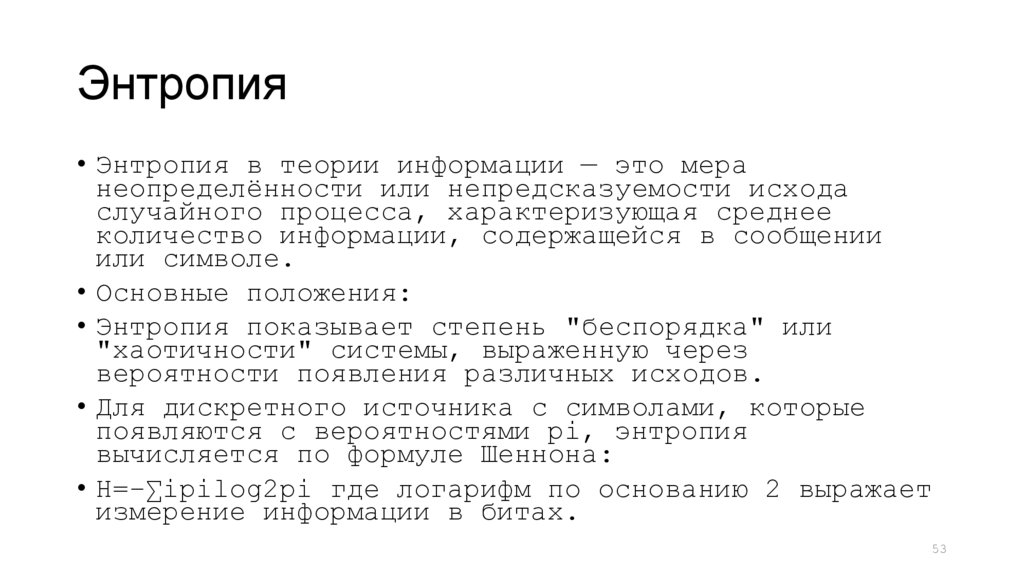 Энтропия

• Энтропия в теории информации — это мера неопределённости или непредсказуемости исхода случайного процесса, характеризующая среднее количество информации, содержащейся в сообщении или символе.

• Основные положения:

• Энтропия показывает степень "беспорядка" или "хаотичности" системы, выраженную через вероятности появления различных исходов.

• Для дискретного источника с символами, которые появляются с вероятностями pi, энтропия вычисляется по формуле Шеннона:

• H=−∑ipilog2pi где логарифм по основанию 2 выражает измерение информации в битах.

53